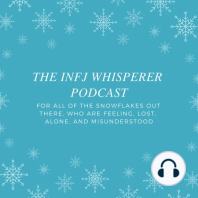 THE INFJ WHISPERER PODCAST

FOR ALL OF THE SNOWFLAKES OUT THERE, WHO ARE FEELING, LOST, ALONE, AND MISUNDERSTOOD